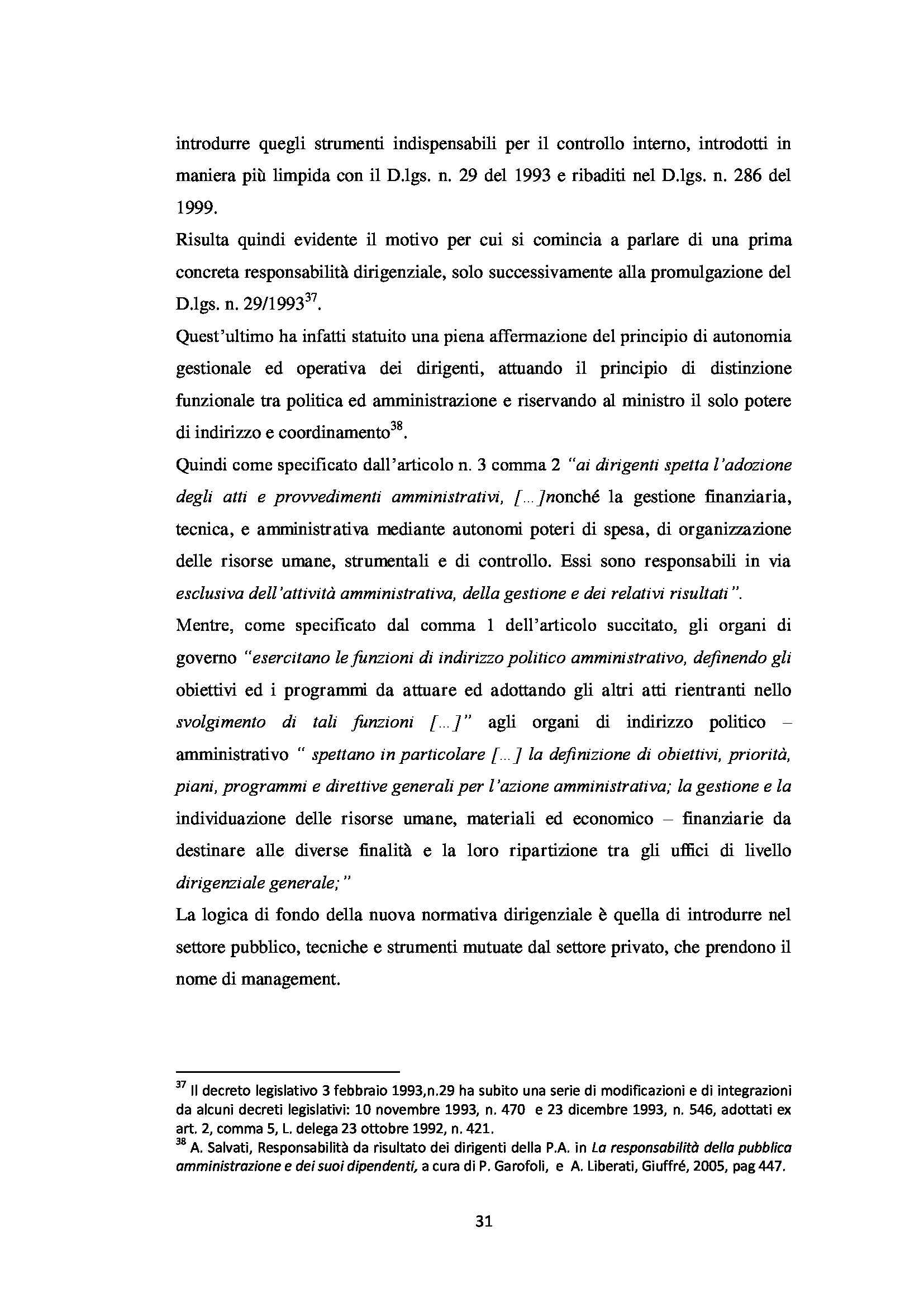 introdurre quegli strumenti indispensabili per il controllo interno, introdotti in maniera più limpida con il D.lgs. n. 29 del 1993 e ribaditi nel D.lgs. n. 286 del 1999.

Risulta quindi evidente il motivo per cui si comincia a parlare di una prima concreta responsabilità dirigenziale, solo successivamente alla promulgazione del D.lgs. n. 29/1993$^{37}$.

Quest'ultimo ha infatti statuito una piena affermazione del principio di autonomia gestionale ed operativa dei dirigenti, attuando il principio di distinzione funzionale tra politica ed amministrazione e riservando al ministro il solo potere di indirizzo e coordinamento$^{38}$.

Quindi come specificato dall'articolo n. 3 comma 2 "ai dirigenti spetta l'adozione degli atti e provvedimenti amministrativi, [...]nonché la gestione finanziaria, tecnica, e amministrativa mediante autonomi poteri di spesa, di organizzazione delle risorse umane, strumentali e di controllo. Essi sono responsabili in via esclusiva dell'attività amministrativa, della gestione e dei relativi risultati".

Mentre, come specificato dal comma 1 dell'articolo succitato, gli organi di governo "esercitano le funzioni di indirizzo politico amministrativo, definendo gli obiettivi ed i programmi da attuare ed adottando gli altri atti rientranti nello svolgimento di tali funzioni [...]" agli organi di indirizzo politico – amministrativo " spettano in particolare [...] la definizione di obiettivi, priorità, piani, programmi e direttive generali per l'azione amministrativa; la gestione e la individuazione delle risorse umane, materiali ed economico – finanziarie da destinare alle diverse finalità e la loro ripartizione tra gli uffici di livello dirigenziale generale;"

La logica di fondo della nuova normativa dirigenziale è quella di introdurre nel settore pubblico, tecniche e strumenti mutuate dal settore privato, che prendono il nome di management.

$^{37}$ Il decreto legislativo 3 febbraio 1993,n.29 ha subito una serie di modificazioni e di integrazioni da alcuni decreti legislativi: 10 novembre 1993, n. 470 e 23 dicembre 1993, n. 546, adottati ex art. 2, comma 5, L. delega 23 ottobre 1992, n. 421.
$^{38}$ A. Salvati, Responsabilità da risultato dei dirigenti della P.A. in La responsabilità della pubblica amministrazione e dei suoi dipendenti, a cura di P. Garofoli, e A. Liberati, Giuffré, 2005, pag 447.

31